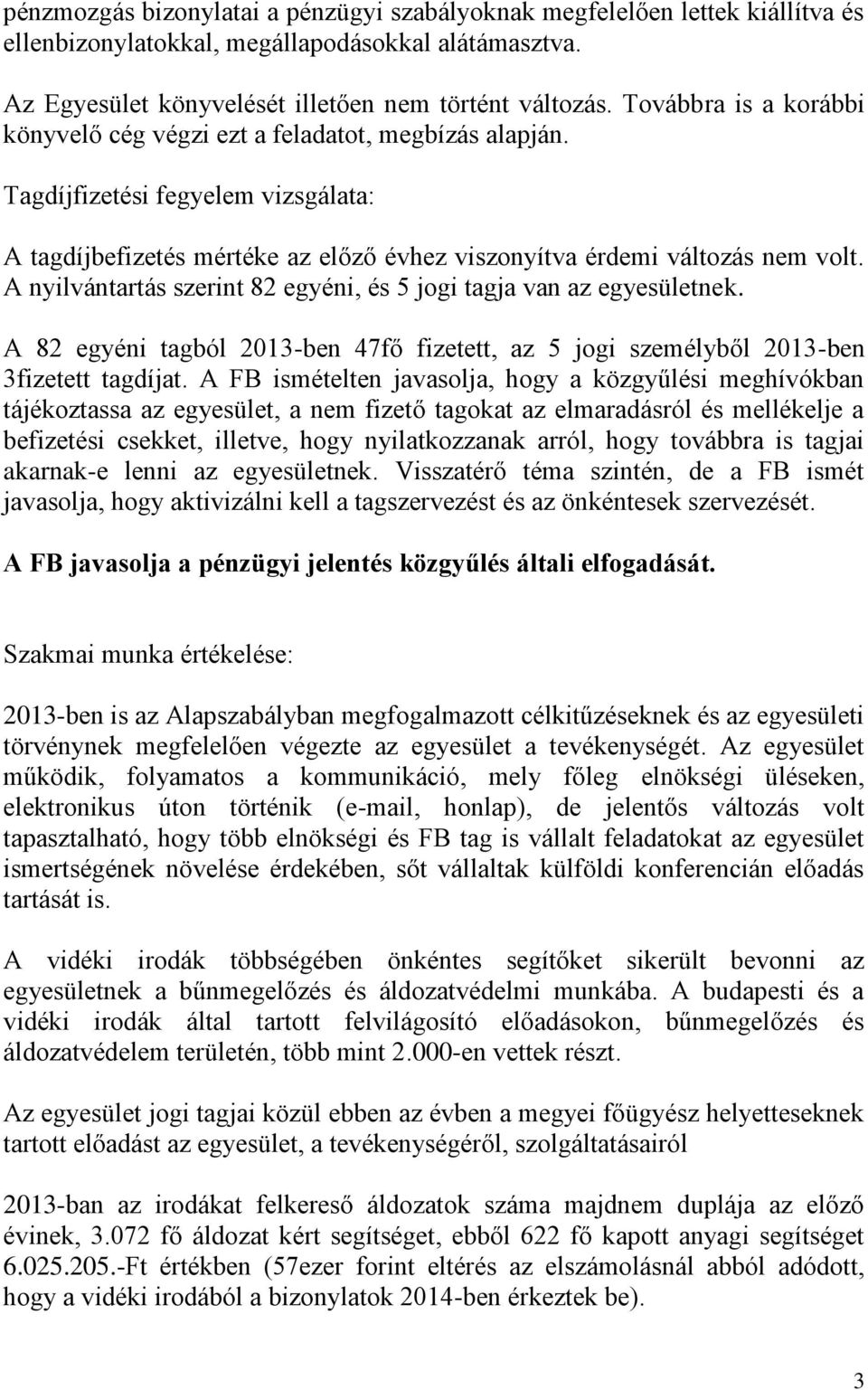 pénzmozgás bizonylatai a pénzügyi szabályoknak megfelelően lettek kiállítva és ellenbizonylatokkal, megállapodásokkal alátámasztva.

Az Egyesület könyvelését illetően nem történt változás. Továbbra is a korábbi könyvelő cég végzi ezt a feladatot, megbízás alapján.

Tagdíjfizetési fegyelem vizsgálata:

A tagdíjbefizetés mértéke az előző évhez viszonyítva érdemi változás nem volt. A nyilvántartás szerint 82 egyéni, és 5 jogi tagja van az egyesületnek.

A 82 egyéni tagból 2013-ben 47fő fizetett, az 5 jogi személyből 2013-ben 3fizetett tagdíjat. A FB ismételten javasolja, hogy a közgyűlési meghívókban tájékoztassa az egyesület, a nem fizető tagokat az elmaradásról és mellékelje a befizetési csekket, illetve, hogy nyilatkozzanak arról, hogy továbbra is tagjai akarnak-e lenni az egyesületnek. Visszatérő téma szintén, de a FB ismét javasolja, hogy aktivizálni kell a tagszervezést és az önkéntesek szervezését.

A FB javasolja a pénzügyi jelentés közgyűlés általi elfogadását.

Szakmai munka értékelése:

2013-ben is az Alapszabályban megfogalmazott célkitűzéseknek és az egyesületi törvénynek megfelelően végezte az egyesület a tevékenységét. Az egyesület működik, folyamatos a kommunikáció, mely főleg elnökségi üléseken, elektronikus úton történik (e-mail, honlap), de jelentős változás volt tapasztalható, hogy több elnökségi és FB tag is vállalt feladatokat az egyesület ismertségének növelése érdekében, sőt vállaltak külföldi konferencián előadás tartását is.

A vidéki irodák többségében önkéntes segítőket sikerült bevonni az egyesületnek a bűnmegelőzés és áldozatvédelmi munkába. A budapesti és a vidéki irodák által tartott felvilágosító előadásokon, bűnmegelőzés és áldozatvédelem területén, több mint 2.000-en vettek részt.

Az egyesület jogi tagjai közül ebben az évben a megyei főügyész helyetteseknek tartott előadást az egyesület, a tevékenységéről, szolgáltatásairól

2013-ban az irodákat felkereső áldozatok száma majdnem duplája az előző évinek, 3.072 fő áldozat kért segítséget, ebből 622 fő kapott anyagi segítséget 6.025.205.-Ft értékben (57ezer forint eltérés az elszámolásnál abból adódott, hogy a vidéki irodából a bizonylatok 2014-ben érkeztek be).

3